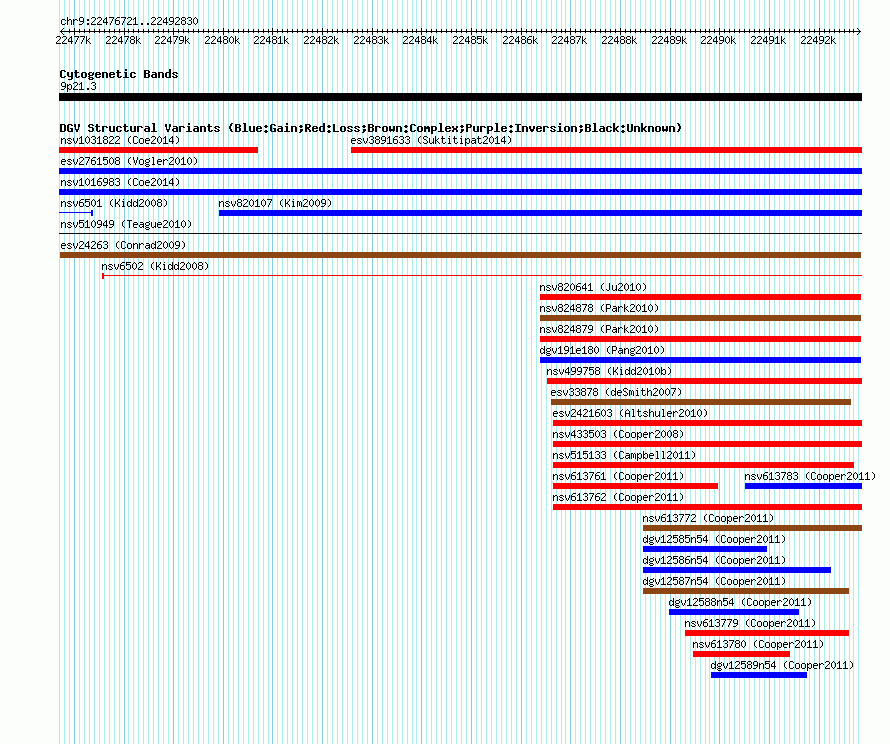 chr9:22476721..22492830

22477k 22478k 22479k 22480k 22481k 22482k 22483k 22484k 22485k 22486k 22487k 22488k 22489k 22490k 22491k 22492k

Cytogenetic Bands
9p21.3

DGV Structural Variants (Blue:Gain;Red:Loss;Brown:Complex;Purple:Inversion;Black:Unknown)
nsv1031822 (Coe2014)
esv3891633 (Suktitipat2014)
esv2761508 (Vogler2010)
nsv1016983 (Coe2014)
nsv6501 (Kidd2008)
nsv820107 (Kim2009)
nsv510949 (Teague2010)
esv24263 (Conrad2009)
nsv6502 (Kidd2008)
nsv820641 (Ju2010)
nsv824878 (Park2010)
nsv824879 (Park2010)
dgv191e180 (Pang2010)
nsv499758 (Kidd2010b)
esv33878 (deSmith2007)
esv2421603 (Altshuler2010)
nsv433503 (Cooper2008)
nsv515133 (Campbell2011)
nsv613761 (Cooper2011)
nsv613783 (Cooper2011)
nsv613762 (Cooper2011)
nsv613772 (Cooper2011)
dgv12585n54 (Cooper2011)
dgv12586n54 (Cooper2011)
dgv12587n54 (Cooper2011)
dgv12588n54 (Cooper2011)
nsv613779 (Cooper2011)
nsv613780 (Cooper2011)
dgv12589n54 (Cooper2011)